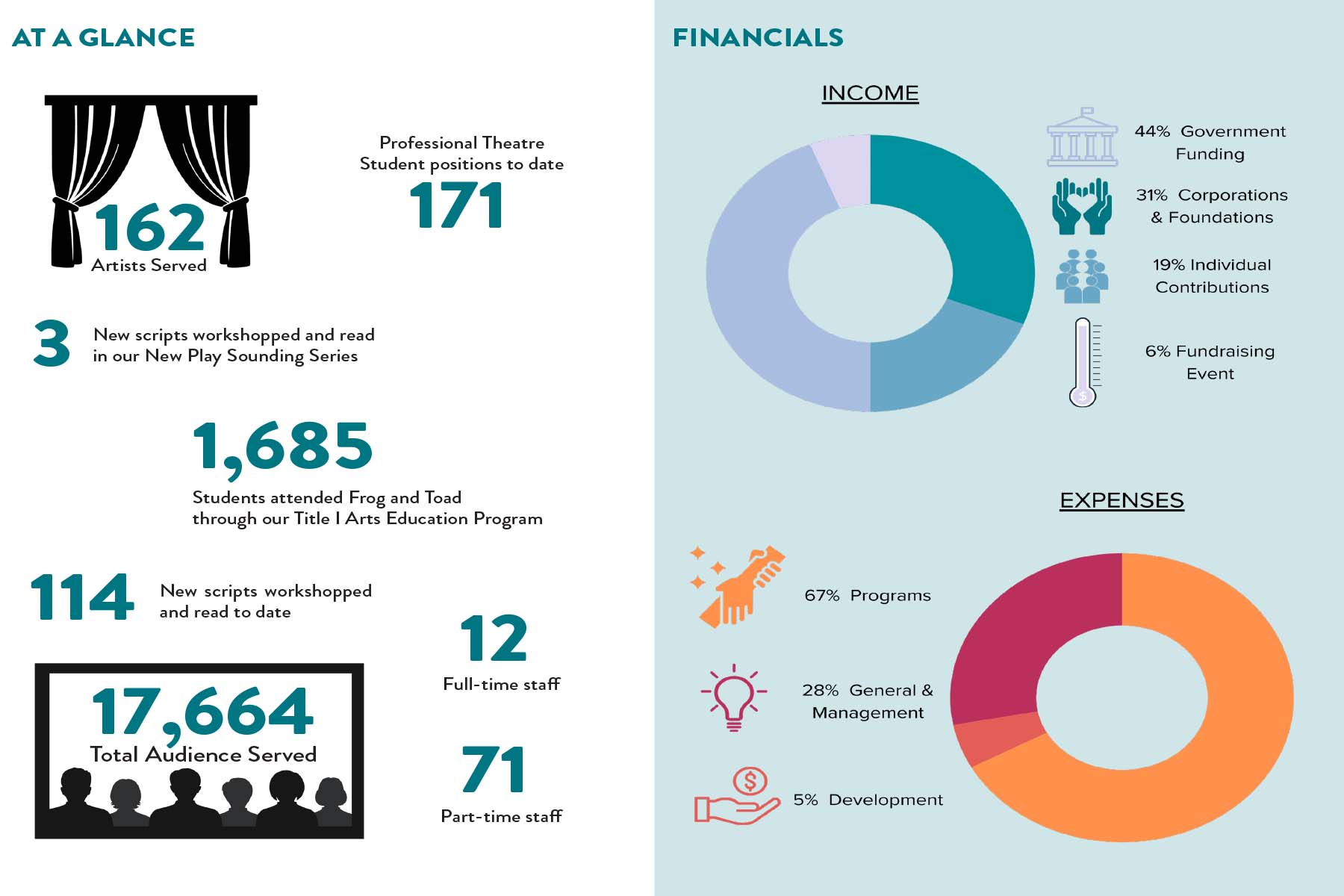 AT A GLANCE

162
Artists Served

Professional Theatre Student positions to date
171

3 New scripts workshopped and read in our New Play Sounding Series

1,685
Students attended Frog and Toad through our Title I Arts Education Program

114 New scripts workshopped and read to date

17,664
Total Audience Served

12
Full-time staff

71
Part-time staff

FINANCIALS

INCOME

44% Government Funding

31% Corporations & Foundations

19% Individual Contributions

6% Fundraising Event

EXPENSES

67% Programs

28% General & Management

5% Development